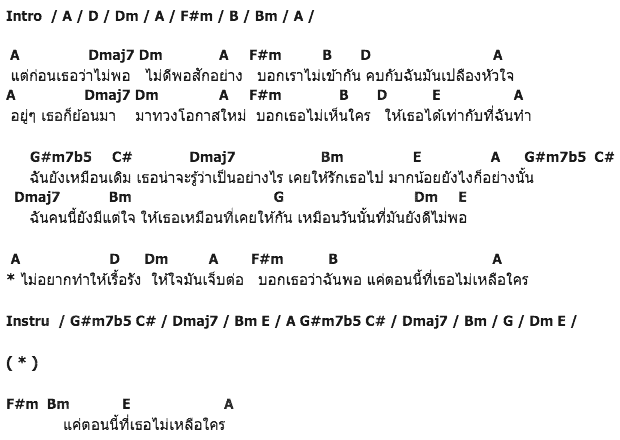 Intro / A / D / Dm / A / F#m / B / Bm / A /

A Dmaj7 Dm A F#m B D A
แต่ก่อนเธอว่าไม่พอ ไม่ดีพอสักอย่าง บอกเราไม่เข้ากัน คบกับฉันมันเปลืองหัวใจ
A Dmaj7 Dm A F#m B D E A
อยู่ๆ เธอก็ย้อนมา มาทวงโอกาสใหม่ บอกเธอไม่เห็นใคร ให้เธอได้เท่ากับที่ฉันทำ

G#m7b5 C# Dmaj7 Bm E A G#m7b5 C#
ฉันยังเหมือนเดิม เธอน่าจะรู้ว่าเป็นอย่างไร เคยให้รักเธอไป มากน้อยยังไงก็อย่างนั้น
Dmaj7 Bm G Dm E
ฉันคนนี้ยังมีแต่ใจ ให้เธอเหมือนที่เคยให้กัน เหมือนวันนั้นที่มันยังดีไม่พอ

A D Dm A F#m B A
* ไม่อยากทำให้เรื้อรัง ให้ใจมันเจ็บต่อ บอกเธอว่าฉันพอ แค่ตอนนี้ที่เธอไม่เหลือใคร

Instru / G#m7b5 C# / Dmaj7 / Bm E / A G#m7b5 C# / Dmaj7 / Bm / G / Dm E /

( * )

F#m Bm E A
แค่ตอนนี้ที่เธอไม่เหลือใคร